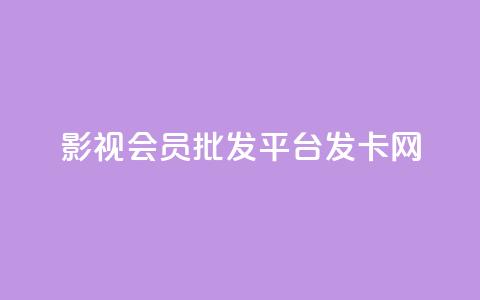 影视会员批发平台发卡网